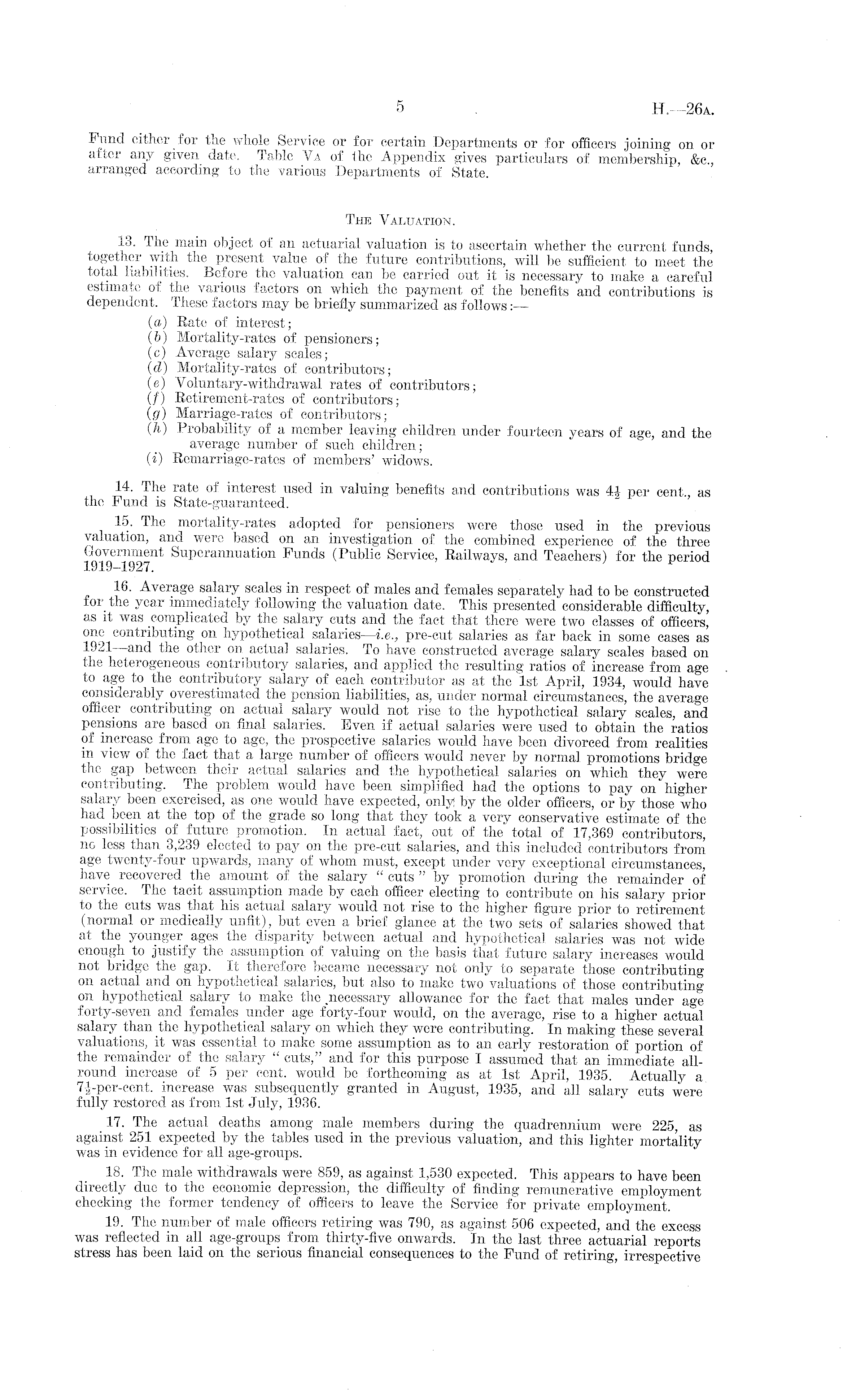 5 H.—26A.

Fund either for the whole Service or for certain Departments or for officers joining on or after any given date. Table VA of the Appendix gives particulars of membership, &c., arranged according to the various Departments of State.

THE VALUATION.

13. The main object of an actuarial valuation is to ascertain whether the current funds, together with the present value of the future contributions, will be sufficient to meet the total liabilities. Before the valuation can be carried out it is necessary to make a careful estimate of the various factors on which the payment of the benefits and contributions is dependent. These factors may be briefly summarized as follows:—

(a) Rate of interest;
(b) Mortality-rates of pensioners;
(c) Average salary scales;
(d) Mortality-rates of contributors;
(e) Voluntary-withdrawal rates of contributors;
(f) Retirement-rates of contributors;
(g) Marriage-rates of contributors;
(h) Probability of a member leaving children under fourteen years of age, and the average number of such children;
(i) Remarriage-rates of members' widows.

14. The rate of interest used in valuing benefits and contributions was $4\frac{1}{2}$ per cent., as the Fund is State-guaranteed.

15. The mortality-rates adopted for pensioners were those used in the previous valuation, and were based on an investigation of the combined experience of the three Government Superannuation Funds (Public Service, Railways, and Teachers) for the period 1919–1927.

16. Average salary scales in respect of males and females separately had to be constructed for the year immediately following the valuation date. This presented considerable difficulty, as it was complicated by the salary cuts and the fact that there were two classes of officers, one contributing on hypothetical salaries—i.e., pre-cut salaries as far back in some cases as 1921—and the other on actual salaries. To have constructed average salary scales based on the heterogeneous contributory salaries, and applied the resulting ratios of increase from age to age to the contributory salary of each contributor as at the 1st April, 1934, would have considerably overestimated the pension liabilities, as, under normal circumstances, the average officer contributing on actual salary would not rise to the hypothetical salary scales, and pensions are based on final salaries. Even if actual salaries were used to obtain the ratios of increase from age to age, the prospective salaries would have been divorced from realities in view of the fact that a large number of officers would never by normal promotions bridge the gap between their actual salaries and the hypothetical salaries on which they were contributing. The problem would have been simplified had the options to pay on higher salary been exercised, as one would have expected, only by the older officers, or by those who had been at the top of the grade so long that they took a very conservative estimate of the possibilities of future promotion. In actual fact, out of the total of 17,369 contributors, no less than 3,239 elected to pay on the pre-cut salaries, and this included contributors from age twenty-four upwards, many of whom must, except under very exceptional circumstances, have recovered the amount of the salary "cuts" by promotion during the remainder of service. The tacit assumption made by each officer electing to contribute on his salary prior to the cuts was that his actual salary would not rise to the higher figure prior to retirement (normal or medically unfit), but even a brief glance at the two sets of salaries showed that at the younger ages the disparity between actual and hypothetical salaries was not wide enough to justify the assumption of valuing on the basis that future salary increases would not bridge the gap. It therefore became necessary not only to separate those contributing on actual and on hypothetical salaries, but also to make two valuations of those contributing on hypothetical salary to make the necessary allowance for the fact that males under age forty-seven and females under age forty-four would, on the average, rise to a higher actual salary than the hypothetical salary on which they were contributing. In making these several valuations, it was essential to make some assumption as to an early restoration of portion of the remainder of the salary "cuts," and for this purpose I assumed that an immediate all-round increase of 5 per cent. would be forthcoming as at 1st April, 1935. Actually a $7\frac{1}{2}$-per-cent. increase was subsequently granted in August, 1935, and all salary cuts were fully restored as from 1st July, 1936.

17. The actual deaths among male members during the quadrennium were 225, as against 251 expected by the tables used in the previous valuation, and this lighter mortality was in evidence for all age-groups.

18. The male withdrawals were 859, as against 1,530 expected. This appears to have been directly due to the economic depression, the difficulty of finding remunerative employment checking the former tendency of officers to leave the Service for private employment.

19. The number of male officers retiring was 790, as against 506 expected, and the excess was reflected in all age-groups from thirty-five onwards. In the last three actuarial reports stress has been laid on the serious financial consequences to the Fund of retiring, irrespective